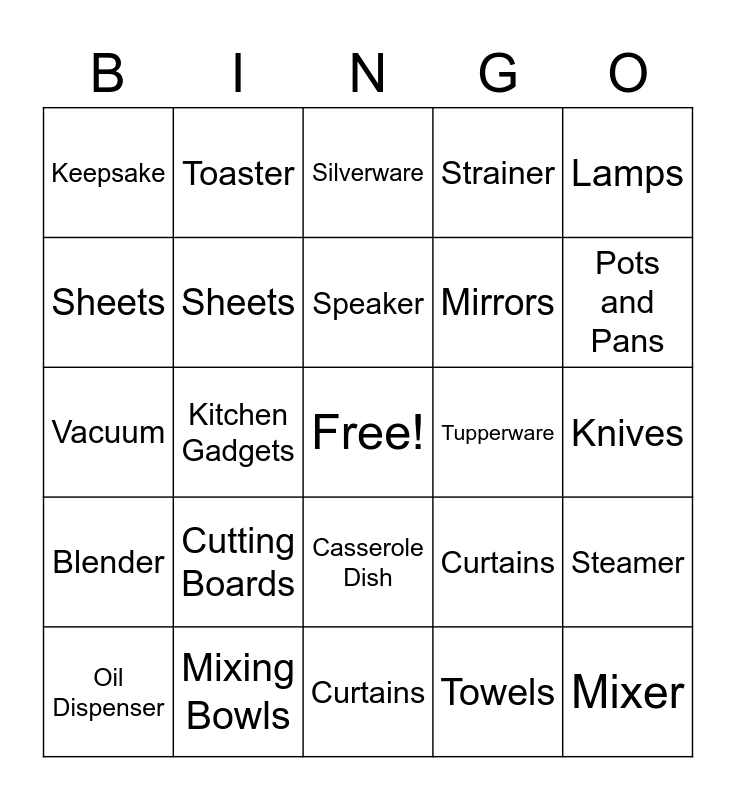 | B | I | N | G | O |
|---|---|---|---|---|
| Keepsake | Toaster | Silverware | Strainer | Lamps |
| Sheets | Sheets | Speaker | Mirrors | Pots and Pans |
| Vacuum | Kitchen Gadgets | Free! | Tupperware | Knives |
| Blender | Cutting Boards | Casserole Dish | Curtains | Steamer |
| Oil Dispenser | Mixing Bowls | Curtains | Towels | Mixer |